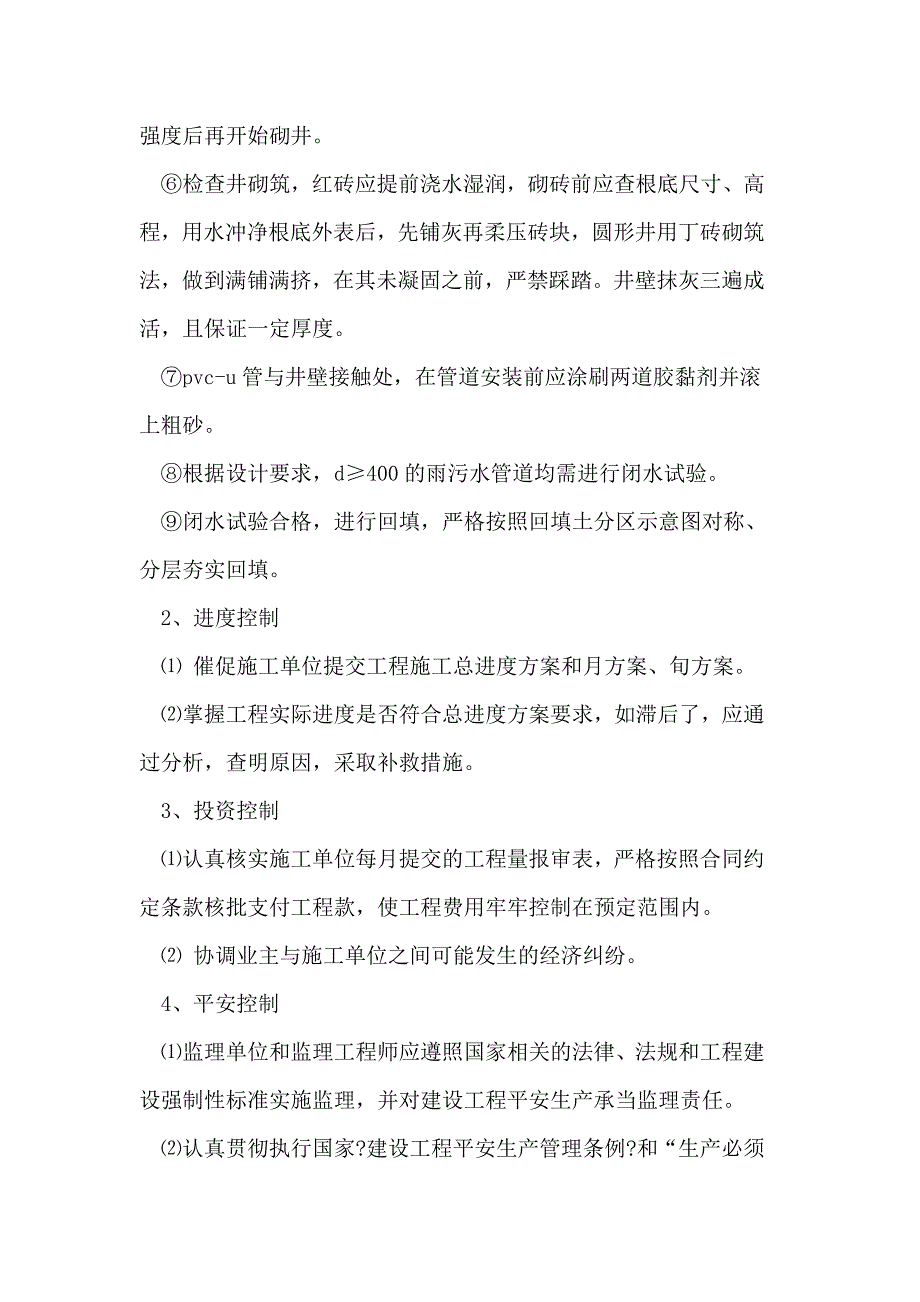 强度后再开始砌井。

⑥检查井砌筑，红砖应提前浇水湿润，砌砖前应查根底尺寸、高程，用水冲净根底外表后，先铺灰再柔压砖块，圆形井用丁砖砌筑法，做到满铺满挤，在其未凝固之前，严禁踩踏。井壁抹灰三遍成活，且保证一定厚度。

⑦pvc-u 管与井壁接触处，在管道安装前应涂刷两道胶黏剂并滚上粗砂。

⑧根据设计要求，d≥400 的雨污水管道均需进行闭水试验。

⑨闭水试验合格，进行回填，严格按照回填土分区示意图对称、分层夯实回填。

2、进度控制

⑴ 催促施工单位提交工程施工总进度方案和月方案、旬方案。

⑵掌握工程实际进度是否符合总进度方案要求，如滞后了，应通过分析，查明原因，采取补救措施。

3、投资控制

⑴认真核实施工单位每月提交的工程量报审表，严格按照合同约定条款核批支付工程款，使工程费用牢牢控制在预定范围内。

⑵ 协调业主与施工单位之间可能发生的经济纠纷。

4、平安控制

⑴监理单位和监理工程师应遵照国家相关的法律、法规和工程建设强制性标准实施监理，并对建设工程平安生产承当监理责任。

⑵认真贯彻执行国家?建设工程平安生产管理条例?和“生产必须